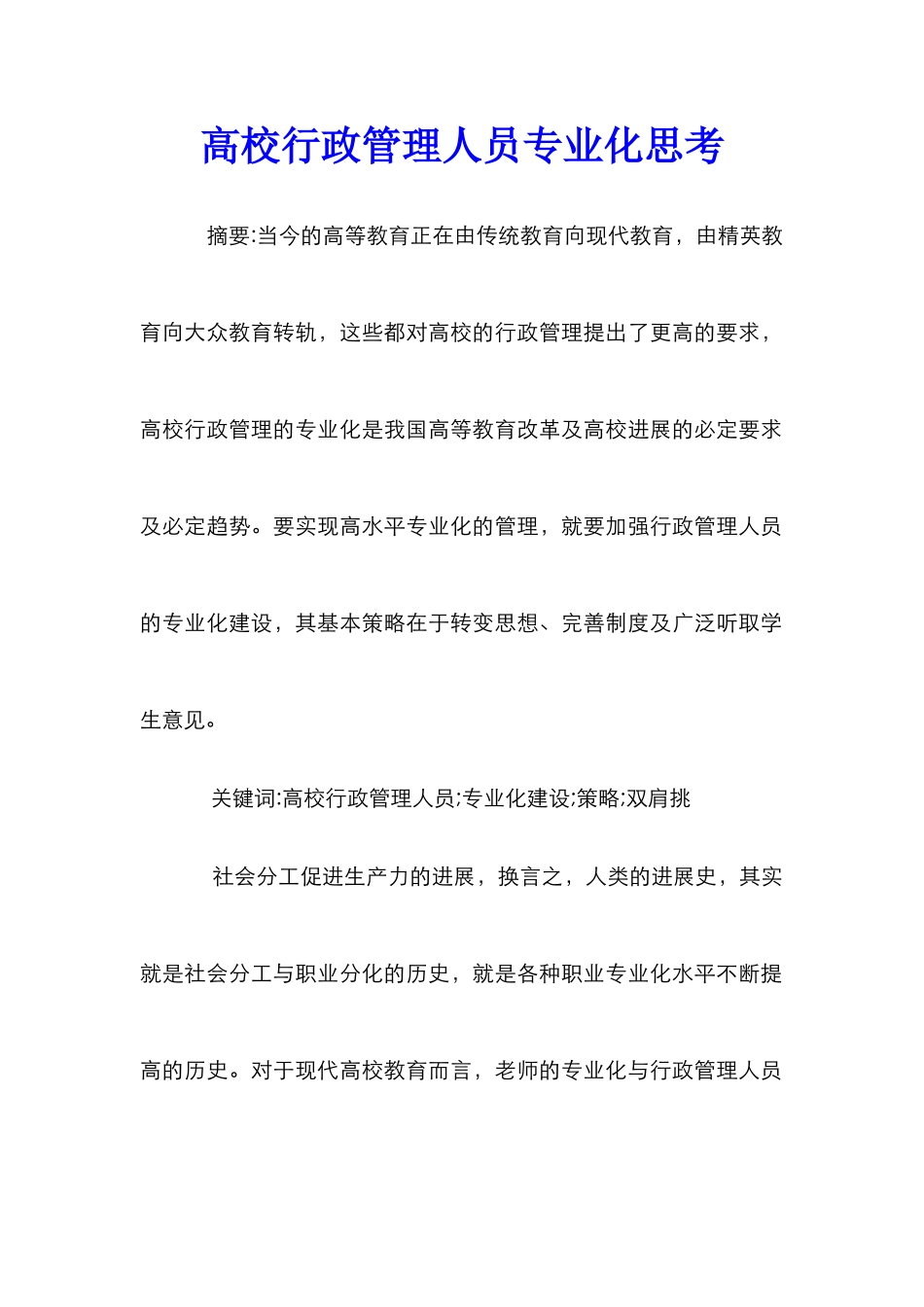 高校行政管理人员专业化思考

摘要:当今的高等教育正在由传统教育向现代教育，由精英教育向大众教育转轨，这些都对高校的行政管理提出了更高的要求，高校行政管理的专业化是我国高等教育改革及高校进展的必定要求及必定趋势。要实现高水平专业化的管理，就要加强行政管理人员的专业化建设，其基本策略在于转变思想、完善制度及广泛听取学生意见。

关键词:高校行政管理人员;专业化建设;策略;双肩挑

社会分工促进生产力的进展，换言之，人类的进展史，其实就是社会分工与职业分化的历史，就是各种职业专业化水平不断提高的历史。对于现代高校教育而言，老师的专业化与行政管理人员